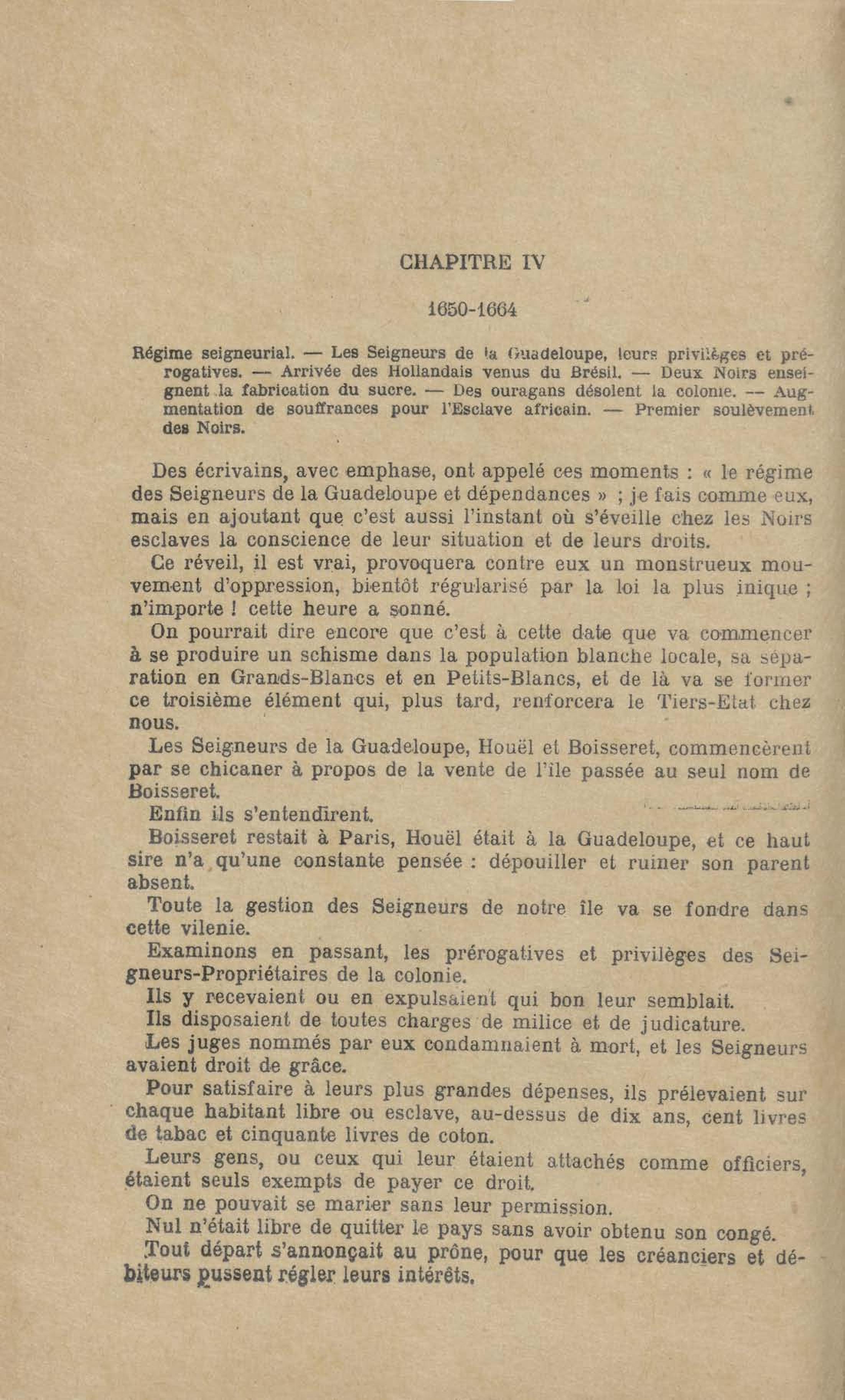 CHAPITRE IV

1650-1664

Régime seigneurial. — Les Seigneurs de la Guadeloupe, leurs privilèges et prérogatives. — Arrivée des Hollandais venus du Brésil. — Deux Noirs enseignent la fabrication du sucre. — Des ouragans désolent la colonie. — Augmentation de souffrances pour l'Esclave africain. — Premier soulèvement des Noirs.

Des écrivains, avec emphase, ont appelé ces moments : « le régime des Seigneurs de la Guadeloupe et dépendances » ; je fais comme eux, mais en ajoutant que c'est aussi l'instant où s'éveille chez les Noirs esclaves la conscience de leur situation et de leurs droits.

Ce réveil, il est vrai, provoquera contre eux un monstrueux mouvement d'oppression, bientôt régularisé par la loi la plus inique ; n'importe ! cette heure a sonné.

On pourrait dire encore que c'est à cette date que va commencer à se produire un schisme dans la population blanche locale, sa séparation en Grands-Blancs et en Petits-Blancs, et de là va se former ce troisième élément qui, plus tard, renforcera le Tiers-Etat chez nous.

Les Seigneurs de la Guadeloupe, Houël et Boisseret, commencèrent par se chicaner à propos de la vente de l'île passée au seul nom de Boisseret.

Enfin ils s'entendirent.

Boisseret restait à Paris, Houël était à la Guadeloupe, et ce haut sire n'a qu'une constante pensée : dépouiller et ruiner son parent absent.

Toute la gestion des Seigneurs de notre île va se fondre dans cette vilenie.

Examinons en passant, les prérogatives et privilèges des Seigneurs-Propriétaires de la colonie.

Ils y recevaient ou en expulsaient qui bon leur semblait.

Ils disposaient de toutes charges de milice et de judicature.

Les juges nommés par eux condamnaient à mort, et les Seigneurs avaient droit de grâce.

Pour satisfaire à leurs plus grandes dépenses, ils prélevaient sur chaque habitant libre ou esclave, au-dessus de dix ans, cent livres de tabac et cinquante livres de coton.

Leurs gens, ou ceux qui leur étaient attachés comme officiers, étaient seuls exempts de payer ce droit.

On ne pouvait se marier sans leur permission.

Nul n'était libre de quitter le pays sans avoir obtenu son congé.

Tout départ s'annonçait au prône, pour que les créanciers et débiteurs pussent régler leurs intérêts.